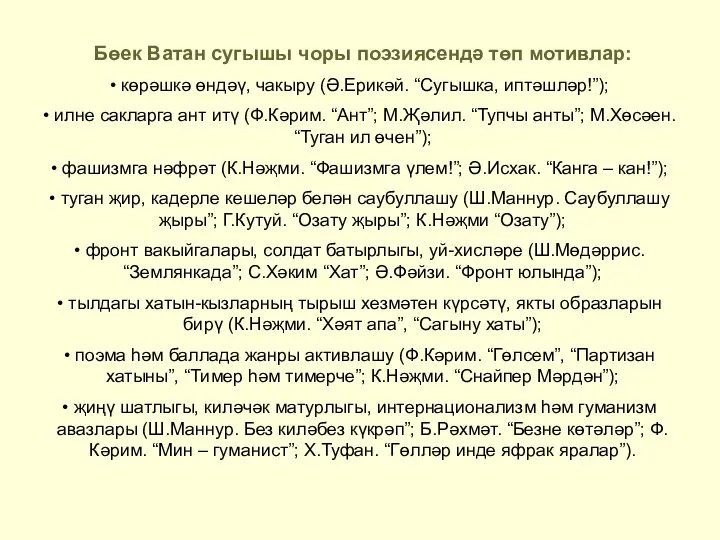 Бөек Ватан сугышы чоры поэзиясендә төп мотивлар:

• көрәшкә өндәү, чакыру (Ә.Ерикәй. “Сугышка, иптәшләр!”);

• илне сакларга ант итү (Ф.Кәрим. “Ант”; М.Җәлил. “Тупчы анты”; М.Хөсәен. “Туган ил өчен”);

• фашизмга нәфрәт (К.Нәҗми. “Фашизмга үлем!”; Ә.Исхак. “Канга – кан!”);

• туган җир, кадерле кешеләр белән саубуллашу (Ш.Маннур. Саубуллашу җыры”; Г.Кутуй. “Озату җыры”; К.Нәҗми “Озату”);

• фронт вакыйгалары, солдат батырлыгы, уй-хисләре (Ш.Мөдәррис. “Землянкада”; С.Хәким “Хат”; Ә.Фәйзи. “Фронт юлында”);

• тылдагы хатын-кызларның тырыш хезмәтен күрсәтү, якты образларын бирү (К.Нәҗми. “Хәят апа”, “Сагыну хаты”);

• поэма һәм баллада жанры активлашу (Ф.Кәрим. “Гөлсем”, “Партизан хатыны”, “Тимер һәм тимерче”; К.Нәҗми. “Снайпер Мәрдән”);

• җиңү шатлыгы, киләчәк матурлыгы, интернационализм һәм гуманизм авазлары (Ш.Маннур. Без киләбез күкрәп”; Б.Рәхмәт. “Безне көтәләр”; Ф. Кәрим. “Мин – гуманист”; Х.Туфан. “Гөлләр инде яфрак яралар”).